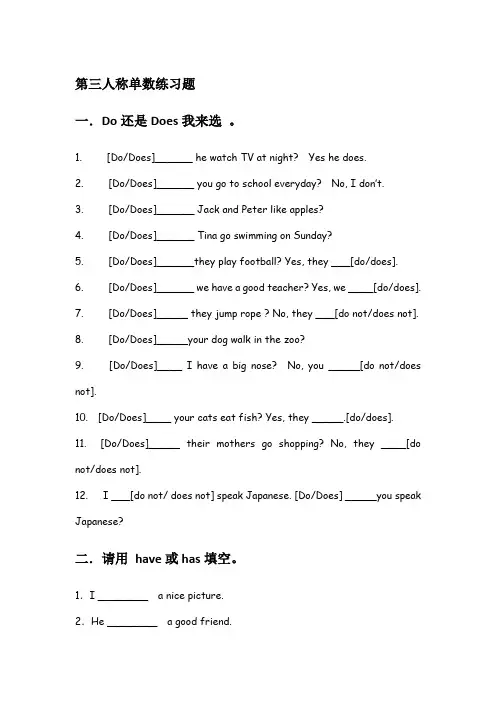 第三人称单数练习题

一. Do 还是 Does 我来选 。

1. [Do/Does]______ he watch TV at night? Yes he does.

2. [Do/Does]______ you go to school everyday? No, I don't.

3. [Do/Does]______ Jack and Peter like apples?

4. [Do/Does]______ Tina go swimming on Sunday?

5. [Do/Does]______they play football? Yes, they ___[do/does].

6. [Do/Does]______ we have a good teacher? Yes, we ____[do/does].

7. [Do/Does]_____ they jump rope ? No, they ___[do not/does not].

8. [Do/Does]_____your dog walk in the zoo?

9. [Do/Does]____ I have a big nose? No, you _____[do not/does not].

10. [Do/Does]____ your cats eat fish? Yes, they _____.[do/does].

11. [Do/Does]_____ their mothers go shopping? No, they ____[do not/does not].

12. I ___[do not/ does not] speak Japanese. [Do/Does] _____you speak Japanese?

二. 请用 have 或 has 填空。

1. I ________ a nice picture.

2. He ________ a good friend.